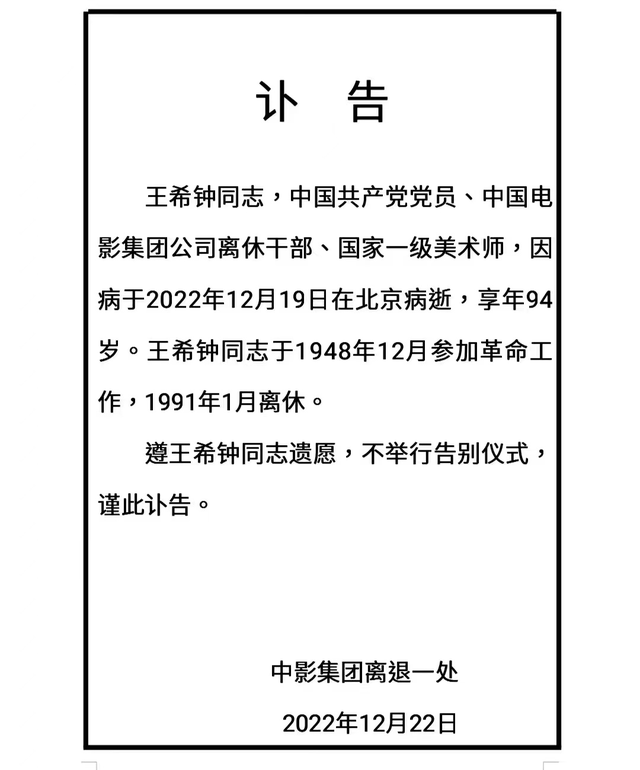 讣　告

王希钟同志，中国共产党党员、中国电影集团公司离休干部、国家一级美术师，因病于2022年12月19日在北京病逝，享年94岁。王希钟同志于1948年12月参加革命工作，1991年1月离休。

遵王希钟同志遗愿，不举行告别仪式，谨此讣告。

中影集团离退一处

2022年12月22日